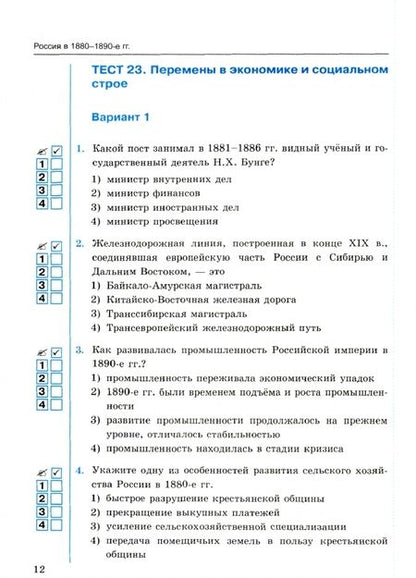 Россия в 1880–1890-е гг.

ТЕСТ 23. Перемены в экономике и социальном строе

Вариант 1

1
2
3
4

1. Какой пост занимал в 1881–1886 гг. видный учёный и государственный деятель Н.Х. Бунге?
1) министр внутренних дел
2) министр финансов
3) министр иностранных дел
4) министр просвещения

1
2
3
4

2. Железнодорожная линия, построенная в конце XIX в., соединявшая европейскую часть России с Сибирью и Дальним Востоком, — это
1) Байкало-Амурская магистраль
2) Китайско-Восточная железная дорога
3) Транссибирская магистраль
4) Трансевропейский железнодорожный путь

1
2
3
4

3. Как развивалась промышленность Российской империи в 1890-е гг.?
1) промышленность переживала экономический упадок
2) 1890-е гг. были временем подъёма и роста промышленности
3) развитие промышленности продолжалось на прежнем уровне, отличалось стабильностью
4) промышленность находилась в стадии кризиса

1
2
3
4

4. Укажите одну из особенностей развития сельского хозяйства России в 1880-е гг.
1) быстрое разрушение крестьянской общины
2) прекращение выкупных платежей
3) усиление сельскохозяйственной специализации
4) передача помещичьих земель в пользу крестьянской общины

12